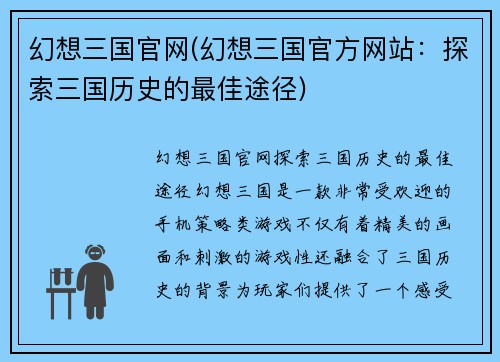 幻想三国官网(幻想三国官方网站：探索三国历史的最佳途径)

幻想三国官网探索三国历史的最佳途径幻想三国是一款非常受欢迎的手机策略类游戏不仅有着精美的画面和刺激的游戏性还融合了三国历史的背景为玩家们提供了一个感受